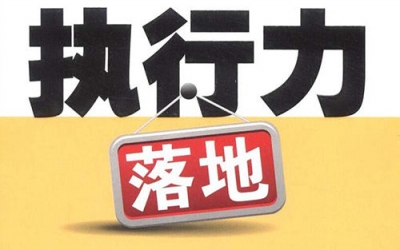 执行力

落地